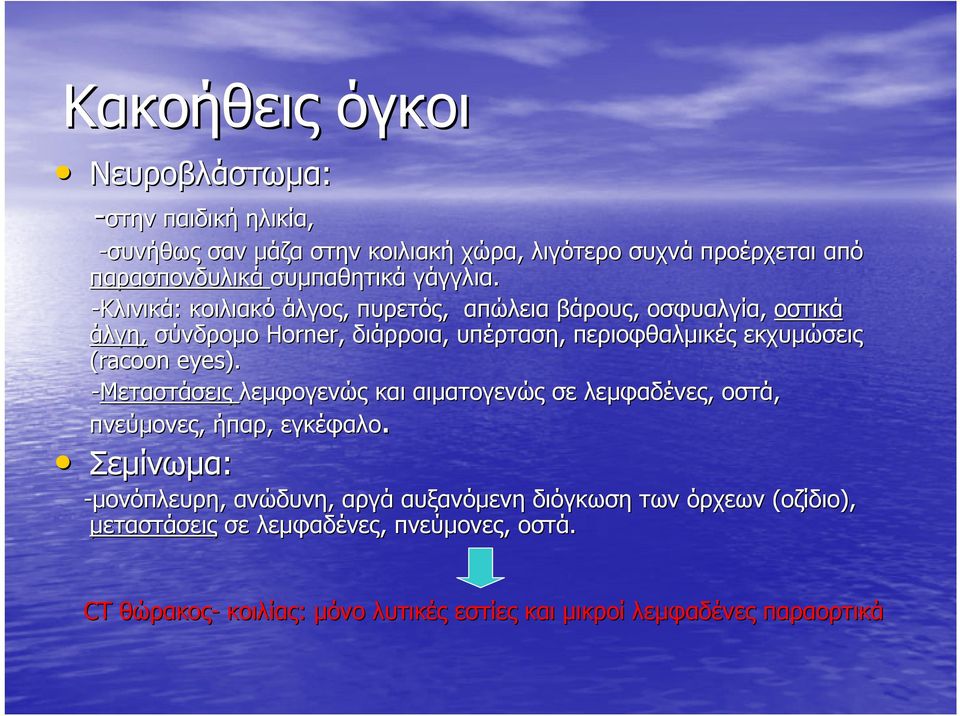 Κακοήθεις όγκοι

• Νευροβλάστωμα:

-στην παιδική ηλικία,

-συνήθως σαν μάζα στην κοιλιακή χώρα, λιγότερο συχνά προέρχεται από παρασπονδυλικά συμπαθητικά γάγγλια.

-Κλινικά: κοιλιακό άλγος, πυρετός, απώλεια βάρους, οσφυαλγία, οστικά άλγη, σύνδρομο Horner, διάρροια, υπέρταση, περιοφθαλμικές εκχυμώσεις (racoon eyes).

-Μεταστάσεις λεμφογενώς και αιματογενώς σε λεμφαδένες, οστά, πνεύμονες, ήπαρ, εγκέφαλο.

• Σεμίνωμα:

-μονόπλευρη, ανώδυνη, αργά αυξανόμενη διόγκωση των όρχεων (οζίδιο), μεταστάσεις σε λεμφαδένες, πνεύμονες, οστά.

CT θώρακος- κοιλίας: μόνο λυτικές εστίες και μικροί λεμφαδένες παραορτικά